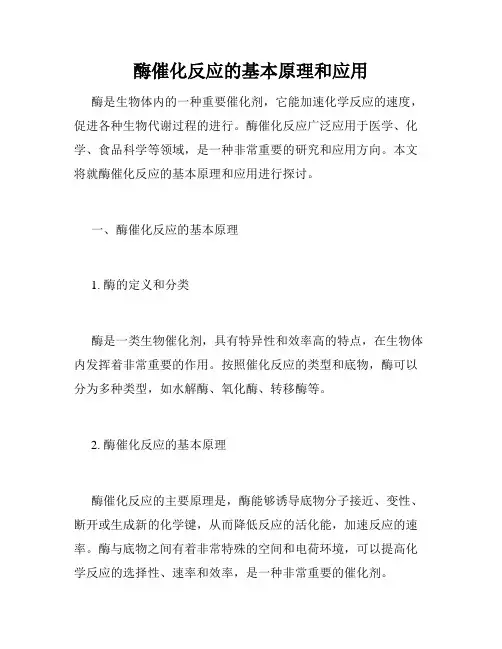 酶催化反应的基本原理和应用

酶是生物体内的一种重要催化剂，它能加速化学反应的速度，促进各种生物代谢过程的进行。酶催化反应广泛应用于医学、化学、食品科学等领域，是一种非常重要的研究和应用方向。本文将就酶催化反应的基本原理和应用进行探讨。

一、酶催化反应的基本原理

1. 酶的定义和分类

酶是一类生物催化剂，具有特异性和效率高的特点，在生物体内发挥着非常重要的作用。按照催化反应的类型和底物，酶可以分为多种类型，如水解酶、氧化酶、转移酶等。

2. 酶催化反应的基本原理

酶催化反应的主要原理是，酶能够诱导底物分子接近、变性、断开或生成新的化学键，从而降低反应的活化能，加速反应的速率。酶与底物之间有着非常特殊的空间和电荷环境，可以提高化学反应的选择性、速率和效率，是一种非常重要的催化剂。